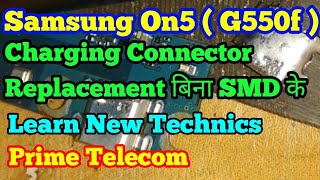 Samsung On5 ( G550f )
Charging Connector
Replacement बिना SMD के
Learn New Technics
Prime Telecom